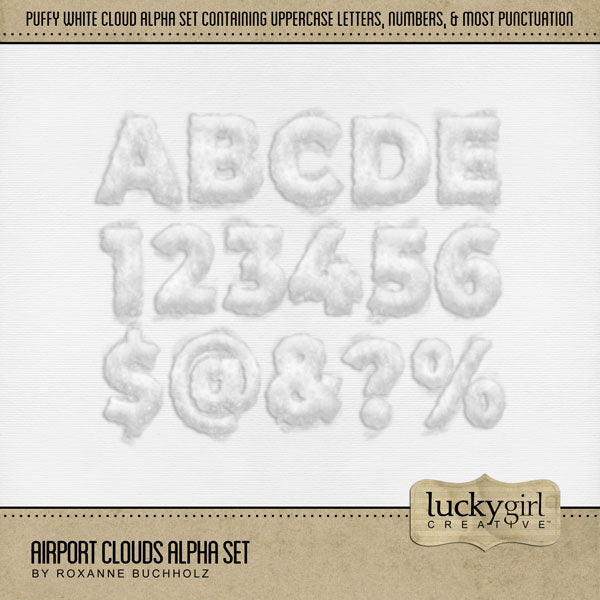 PUFFY WHITE CLOUD ALPHA SET CONTAINING UPPERCASE LETTERS, NUMBERS, & MOST PUNCTUATION

ABCDE
123456
$@&?%

luckygirl
CREATIVE™

AIRPORT CLOUDS ALPHA SET
BY ROXANNE BUCHHOLZ